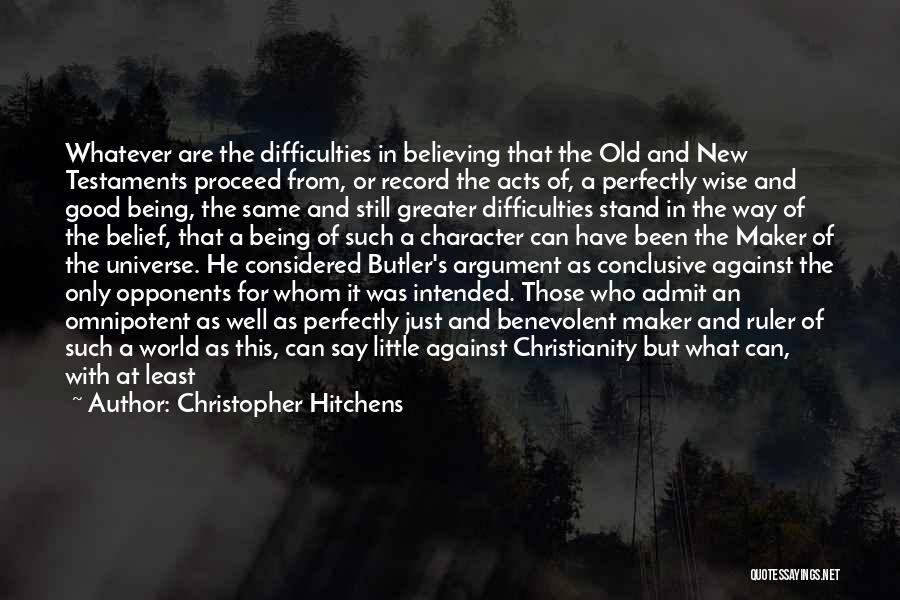 Whatever are the difficulties in believing that the Old and New Testaments proceed from, or record the acts of, a perfectly wise and good being, the same and still greater difficulties stand in the way of the belief, that a being of such a character can have been the Maker of the universe. He considered Butler's argument as conclusive against the only opponents for whom it was intended. Those who admit an omnipotent as well as perfectly just and benevolent maker and ruler of such a world as this, can say little against Christianity but what can, with at least

~ Author: Christopher Hitchens

QUOTESSAYINGS.NET